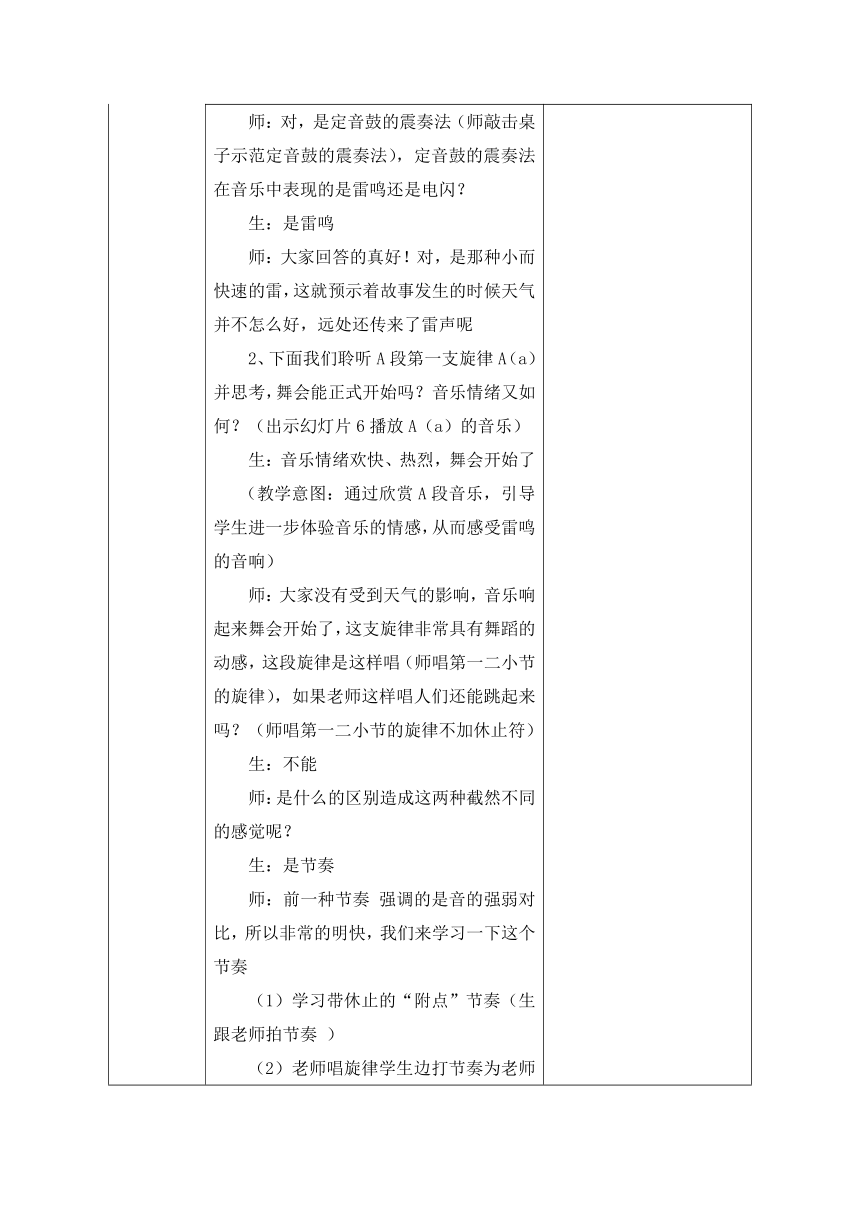 师：对，是定音鼓的震奏法（师敲击桌子示范定音鼓的震奏法），定音鼓的震奏法在音乐中表现的是雷鸣还是电闪？

生：是雷鸣

师：大家回答的真好！对，是那种小而快速的雷，这就预示着故事发生的时候天气并不怎么好，远处还传来了雷声呢

2、下面我们聆听 A 段第一支旋律 A（a）并思考，舞会能正式开始吗？音乐情绪又如何？（出示幻灯片 6 播放 A（a）的音乐）

生：音乐情绪欢快、热烈，舞会开始了

（教学意图：通过欣赏 A 段音乐，引导学生进一步体验音乐的情感，从而感受雷鸣的音响）

师：大家没有受到天气的影响，音乐响起来舞会开始了，这支旋律非常具有舞蹈的动感，这段旋律是这样唱（师唱第一二小节的旋律），如果老师这样唱人们还能跳起来吗？（师唱第一二小节的旋律不加休止符）

生：不能

师：是什么的区别造成这两种截然不同的感觉呢？

生：是节奏

师：前一种节奏 强调的是音的强弱对比，所以非常的明快，我们来学习一下这个节奏

（1）学习带休止的“附点”节奏（生跟老师拍节奏 ）

（2）老师唱旋律学生边打节奏为老师